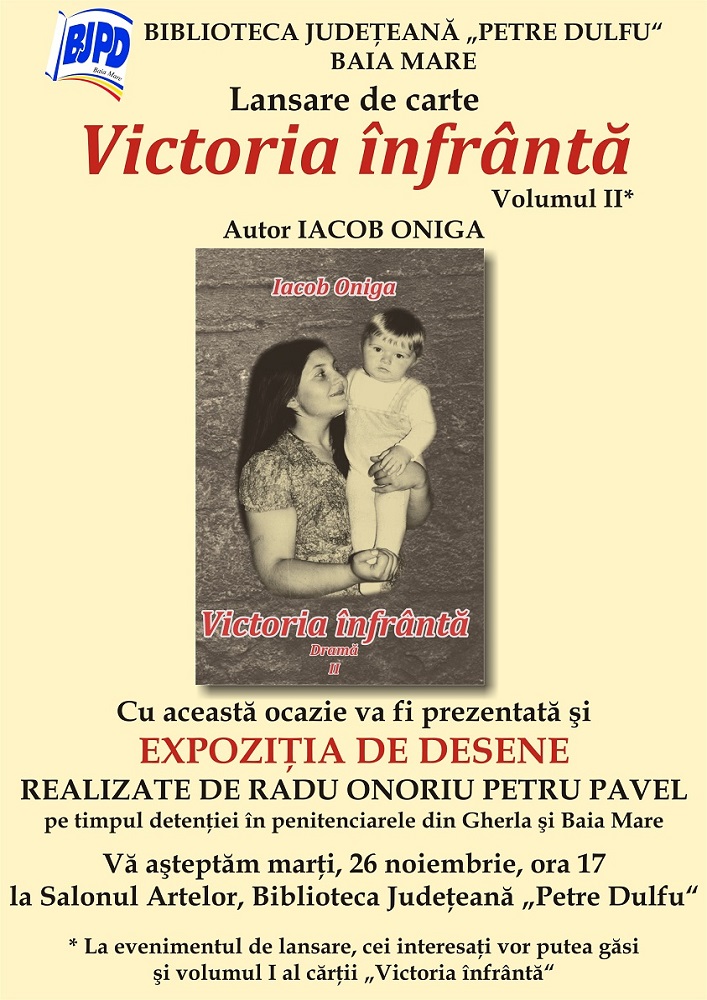 BJPD
Baia Mare

BIBLIOTECA JUDEȚEANĂ „PETRE DULFU“
BAIA MARE

Lansare de carte

Victoria înfrântă

Volumul II*

Autor IACOB ONIGA

Iacob Oniga

Victoria înfrântă
Dramă
II

Cu această ocazie va fi prezentată şi
EXPOZIȚIA DE DESENE
REALIZATE DE RADU ONORIU PETRU PAVEL
pe timpul detenției în penitenciarele din Gherla şi Baia Mare

Vă aşteptăm marți, 26 noiembrie, ora 17
la Salonul Artelor, Biblioteca Județeană „Petre Dulfu“

* La evenimentul de lansare, cei interesați vor putea găsi şi volumul I al cărții „Victoria înfrântă“